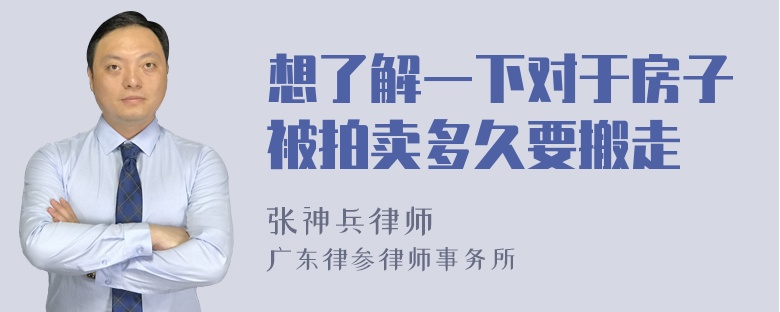 想了解一下对于房子被拍卖多久要搬走

张神兵律师

广东律参律师事务所